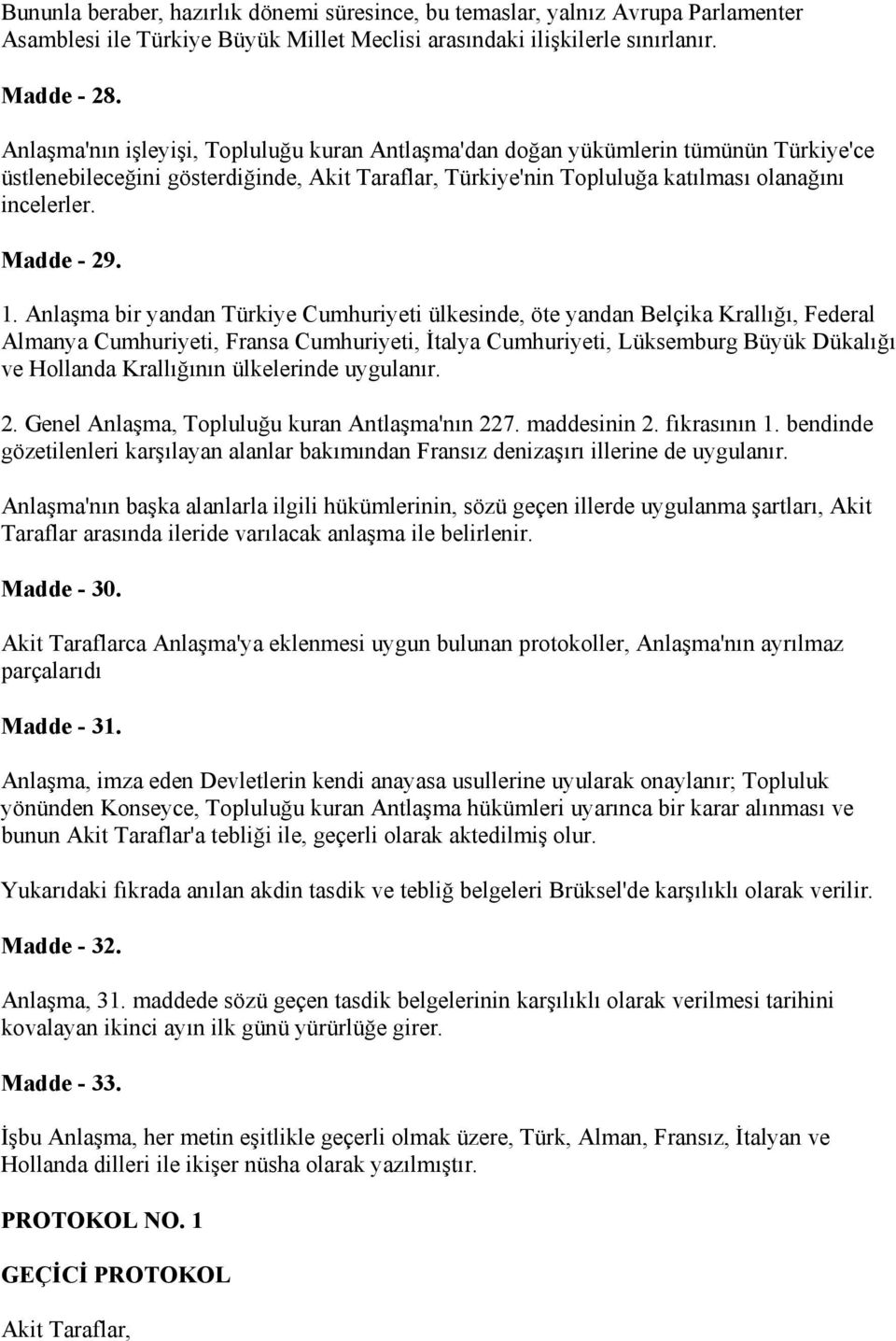 Bununla beraber, hazırlık dönemi süresince, bu temaslar, yalnız Avrupa Parlamenter Asamblesi ile Türkiye Büyük Millet Meclisi arasındaki ilişkilerle sınırlanır.

Madde - 28.

Anlaşma'nın işleyişi, Topluluğu kuran Antlaşma'dan doğan yükümlerin tümünün Türkiye'ce üstlenebileceğini gösterdiğinde, Akit Taraflar, Türkiye'nin Topluluğa katılması olanağını incelerler.

Madde - 29.

1. Anlaşma bir yandan Türkiye Cumhuriyeti ülkesinde, öte yandan Belçika Krallığı, Federal Almanya Cumhuriyeti, Fransa Cumhuriyeti, İtalya Cumhuriyeti, Lüksemburg Büyük Dükalığı ve Hollanda Krallığının ülkelerinde uygulanır.

2. Genel Anlaşma, Topluluğu kuran Antlaşma'nın 227. maddesinin 2. fıkrasının 1. bendinde gözetilenleri karşılayan alanlar bakımından Fransız denizaşırı illerine de uygulanır.

Anlaşma'nın başka alanlarla ilgili hükümlerinin, sözü geçen illerde uygulanma şartları, Akit Taraflar arasında ileride varılacak anlaşma ile belirlenir.

Madde - 30.

Akit Taraflarca Anlaşma'ya eklenmesi uygun bulunan protokoller, Anlaşma'nın ayrılmaz parçalarıdı

Madde - 31.

Anlaşma, imza eden Devletlerin kendi anayasa usullerine uyularak onaylanır; Topluluk yönünden Konseyce, Topluluğu kuran Antlaşma hükümleri uyarınca bir karar alınması ve bunun Akit Taraflar'a tebliği ile, geçerli olarak aktedilmiş olur.

Yukarıdaki fıkrada anılan akdin tasdik ve tebliğ belgeleri Brüksel'de karşılıklı olarak verilir.

Madde - 32.

Anlaşma, 31. maddede sözü geçen tasdik belgelerinin karşılıklı olarak verilmesi tarihini kovalayan ikinci ayın ilk günü yürürlüğe girer.

Madde - 33.

İşbu Anlaşma, her metin eşitlikle geçerli olmak üzere, Türk, Alman, Fransız, İtalyan ve Hollanda dilleri ile ikişer nüsha olarak yazılmıştır.

PROTOKOL NO. 1

GEÇİCİ PROTOKOL

Akit Taraflar,